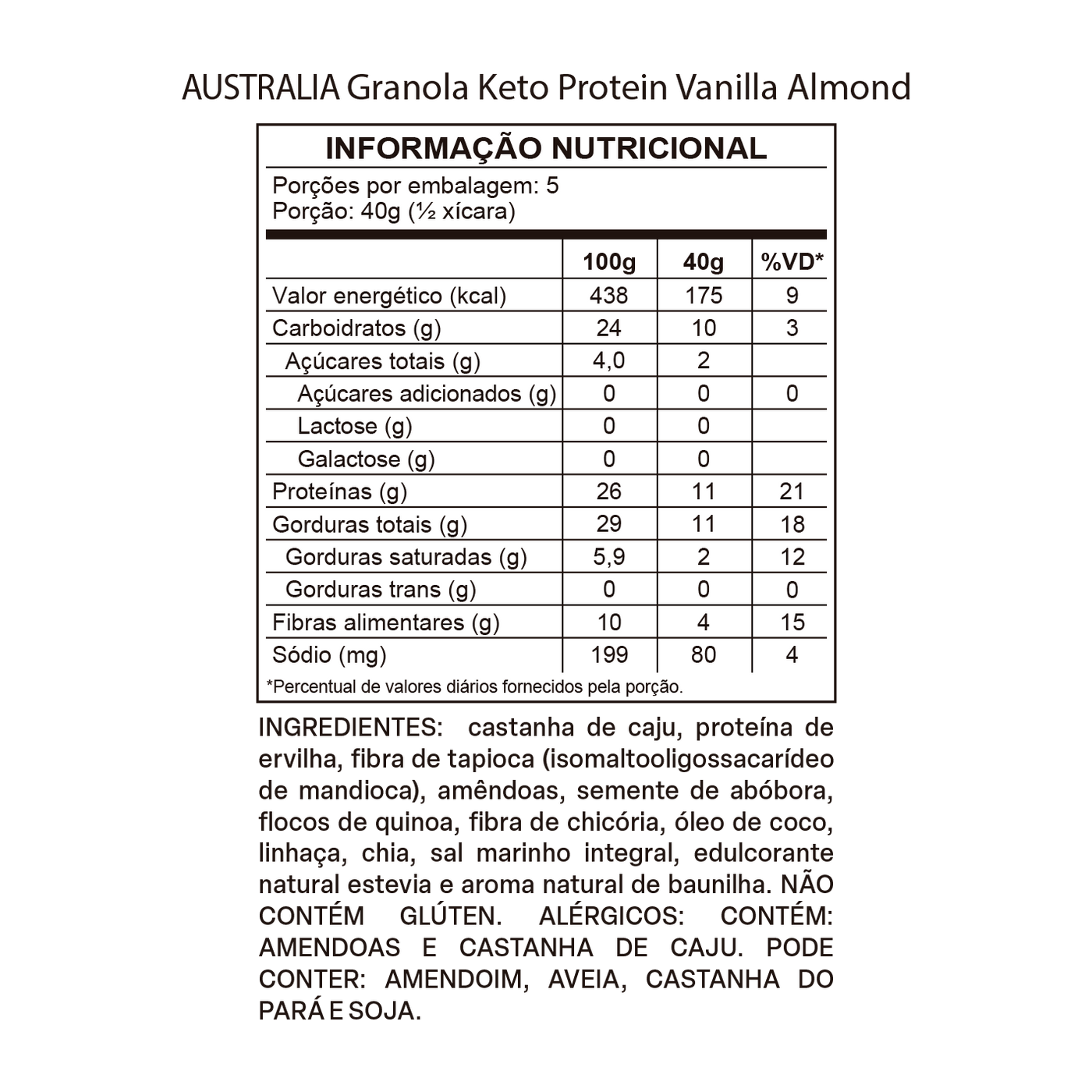 AUSTRALIA Granola Keto Protein Vanilla Almond

INFORMAÇÃO NUTRICIONAL

Porções por embalagem: 5
Porção: 40g (½ xícara)

| | 100g | 40g | %VD* |
|---|---|---|---|
| Valor energético (kcal) | 438 | 175 | 9 |
| Carboidratos (g) | 24 | 10 | 3 |
| Açúcares totais (g) | 4,0 | 2 | |
| Açúcares adicionados (g) | 0 | 0 | 0 |
| Lactose (g) | 0 | 0 | |
| Galactose (g) | 0 | 0 | |
| Proteínas (g) | 26 | 11 | 21 |
| Gorduras totais (g) | 29 | 11 | 18 |
| Gorduras saturadas (g) | 5,9 | 2 | 12 |
| Gorduras trans (g) | 0 | 0 | 0 |
| Fibras alimentares (g) | 10 | 4 | 15 |
| Sódio (mg) | 199 | 80 | 4 |

*Percentual de valores diários fornecidos pela porção.

INGREDIENTES: castanha de caju, proteína de ervilha, fibra de tapioca (isomaltooligossacarídeo de mandioca), amêndoas, semente de abóbora, flocos de quinoa, fibra de chicória, óleo de coco, linhaça, chia, sal marinho integral, edulcorante natural estevia e aroma natural de baunilha. NÃO CONTÉM GLÚTEN. ALÉRGICOS: CONTÉM: AMENDOAS E CASTANHA DE CAJU. PODE CONTER: AMENDOIM, AVEIA, CASTANHA DO PARÁ E SOJA.